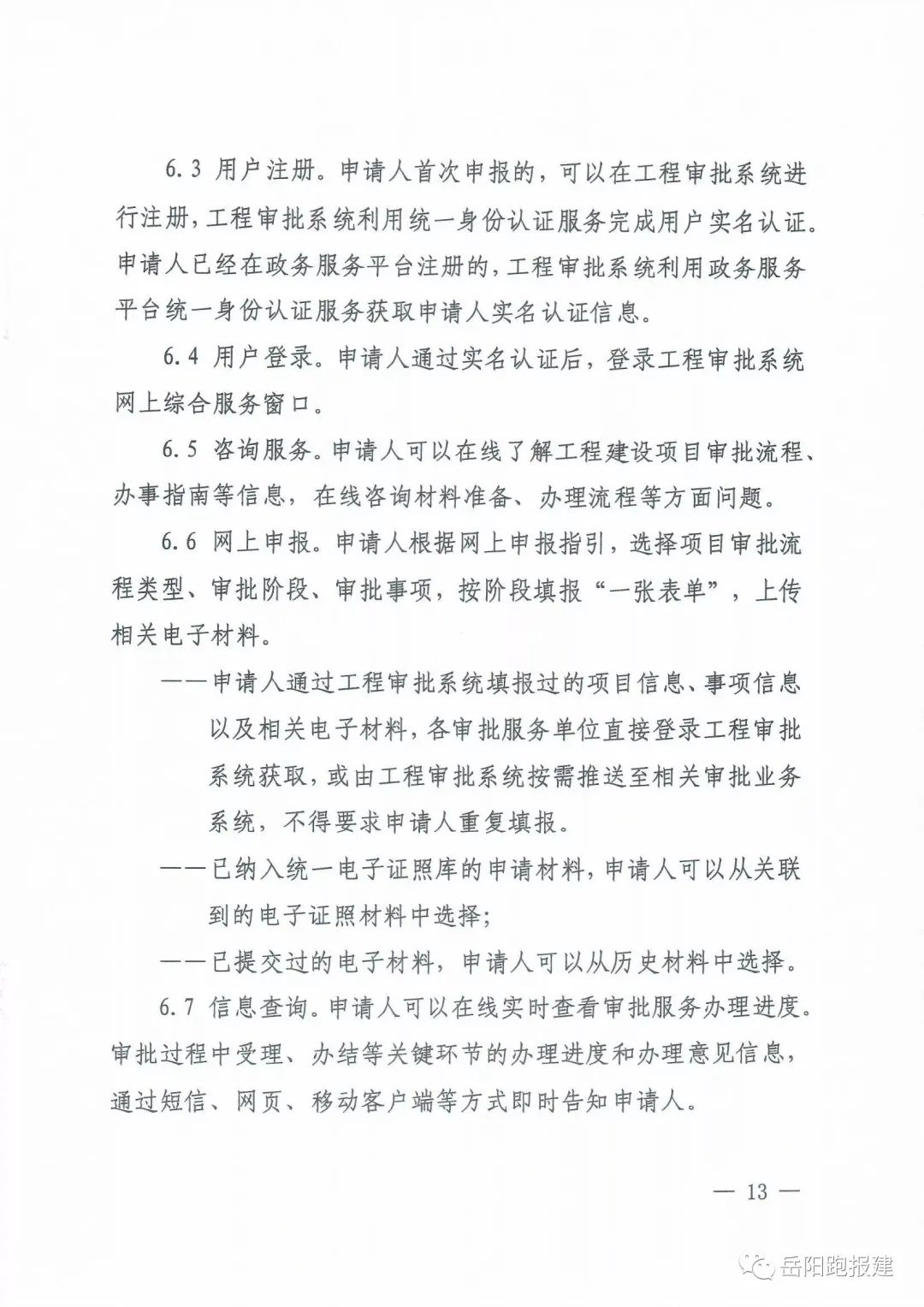 6.3 用户注册。申请人首次申报的，可以在工程审批系统进行注册，工程审批系统利用统一身份认证服务完成用户实名认证。申请人已经在政务服务平台注册的，工程审批系统利用政务服务平台统一身份认证服务获取申请人实名认证信息。

6.4 用户登录。申请人通过实名认证后，登录工程审批系统网上综合服务窗口。

6.5 咨询服务。申请人可以在线了解工程建设项目审批流程、办事指南等信息，在线咨询材料准备、办理流程等方面问题。

6.6 网上申报。申请人根据网上申报指引，选择项目审批流程类型、审批阶段、审批事项，按阶段填报“一张表单”，上传相关电子材料。

——申请人通过工程审批系统填报过的项目信息、事项信息以及相关电子材料，各审批服务单位直接登录工程审批系统获取，或由工程审批系统按需推送至相关审批业务系统，不得要求申请人重复填报。

——已纳入统一电子证照库的申请材料，申请人可以从关联到的电子证照材料中选择；

——已提交过的电子材料，申请人可以从历史材料中选择。

6.7 信息查询。申请人可以在线实时查看审批服务办理进度。审批过程中受理、办结等关键环节的办理进度和办理意见信息，通过短信、网页、移动客户端等方式即时告知申请人。

— 13 —

岳阳跑报建